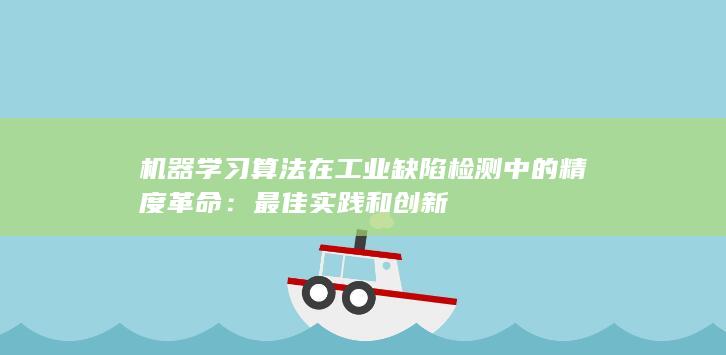 机器学习算法在工业缺陷检测中的精度革命：最佳实践和创新